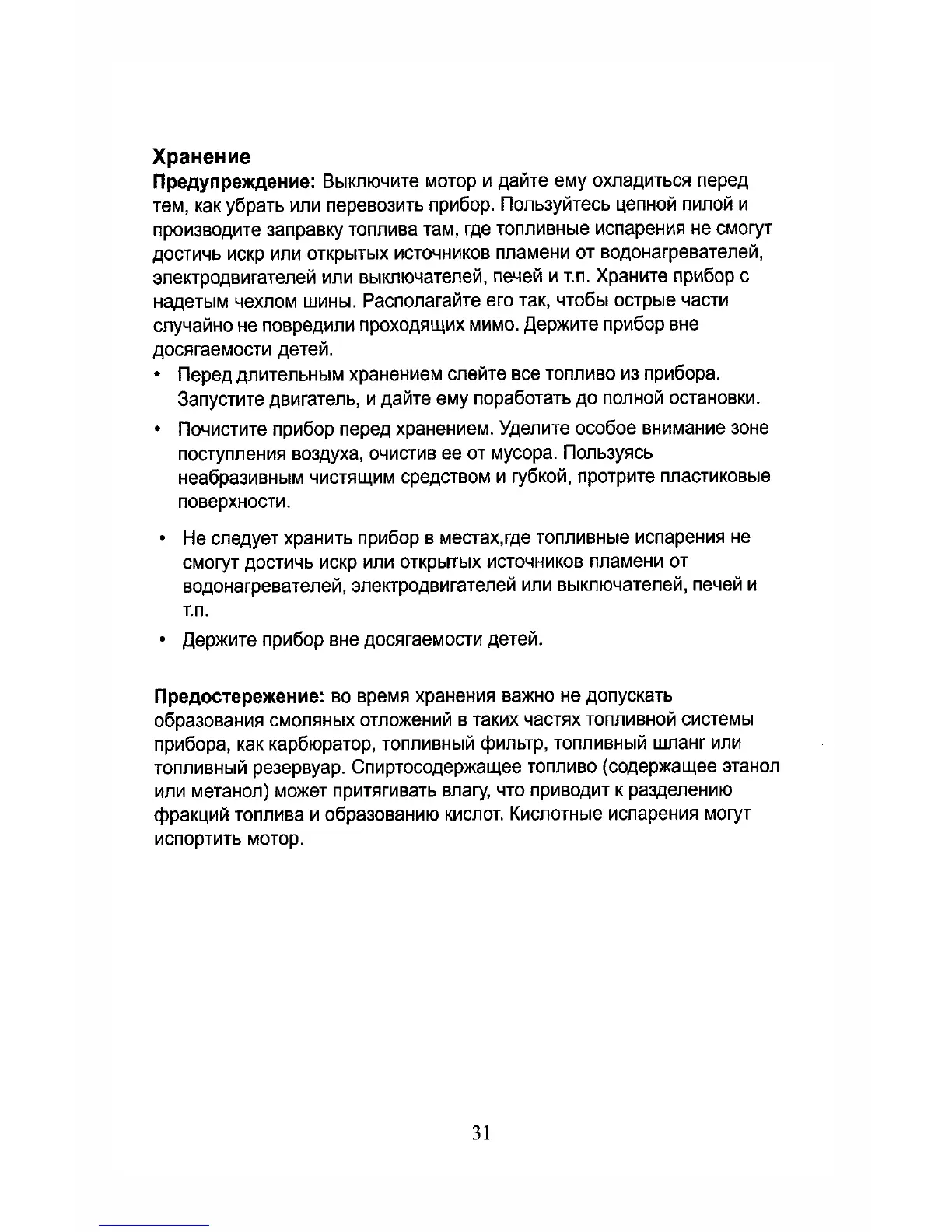 Хранение
Предупреждение: Выключите мотор и дайте ему охладиться перед тем, как убрать или перевозить прибор. Пользуйтесь цепной пилой и производите заправку топлива там, где топливные испарения не смогут достичь искр или открытых источников пламени от водонагревателей, электродвигателей или выключателей, печей и т.п. Храните прибор с надетым чехлом шины. Располагайте его так, чтобы острые части случайно не повредили проходящих мимо. Держите прибор вне досягаемости детей.

• Перед длительным хранением слейте все топливо из прибора. Запустите двигатель, и дайте ему поработать до полной остановки.
• Почистите прибор перед хранением. Уделите особое внимание зоне поступления воздуха, очистив ее от мусора. Пользуясь неабразивным чистящим средством и губкой, протрите пластиковые поверхности.
• Не следует хранить прибор в местах,где топливные испарения не смогут достичь искр или открытых источников пламени от водонагревателей, электродвигателей или выключателей, печей и т.п.
• Держите прибор вне досягаемости детей.

Предостережение: во время хранения важно не допускать образования смоляных отложений в таких частях топливной системы прибора, как карбюратор, топливный фильтр, топливный шланг или топливный резервуар. Спиртосодержащее топливо (содержащее этанол или метанол) может притягивать влагу, что приводит к разделению фракций топлива и образованию кислот. Кислотные испарения могут испортить мотор.

31